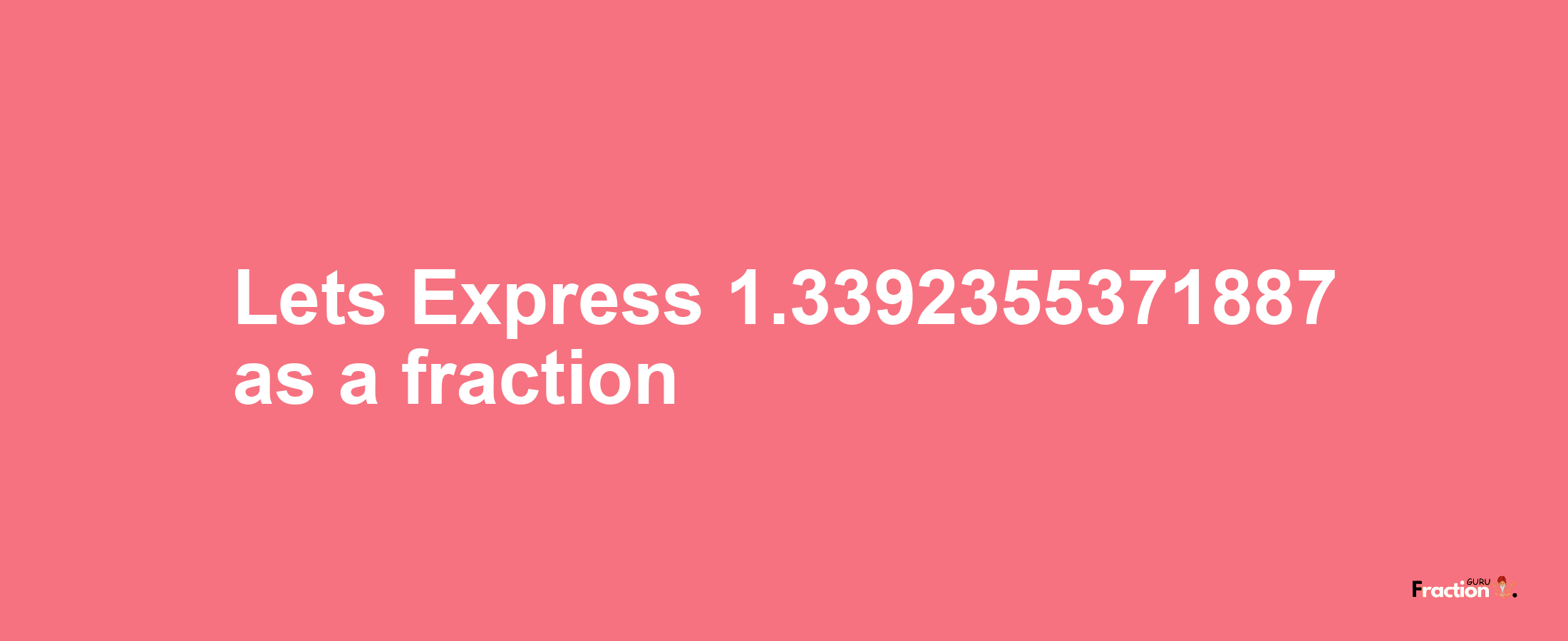 Lets Express 1.3392355371887 as a fraction

Fraction GURU